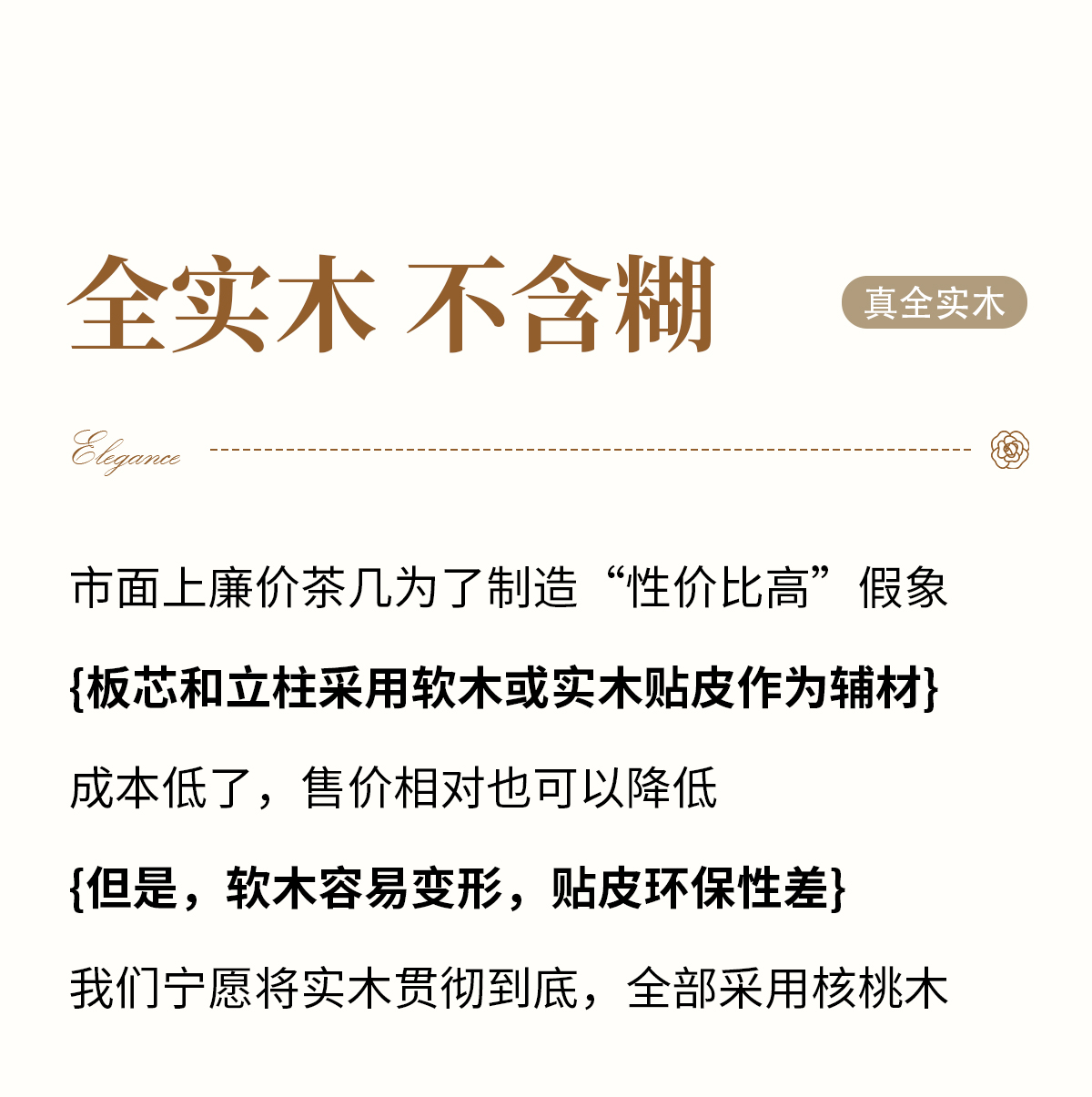 全实木 不含糊

真全实木

Elegance

市面上廉价茶几为了制造“性价比高”假象

{板芯和立柱采用软木或实木贴皮作为辅材}

成本低了，售价相对也可以降低

{但是，软木容易变形，贴皮环保性差}

我们宁愿将实木贯彻到底，全部采用核桃木